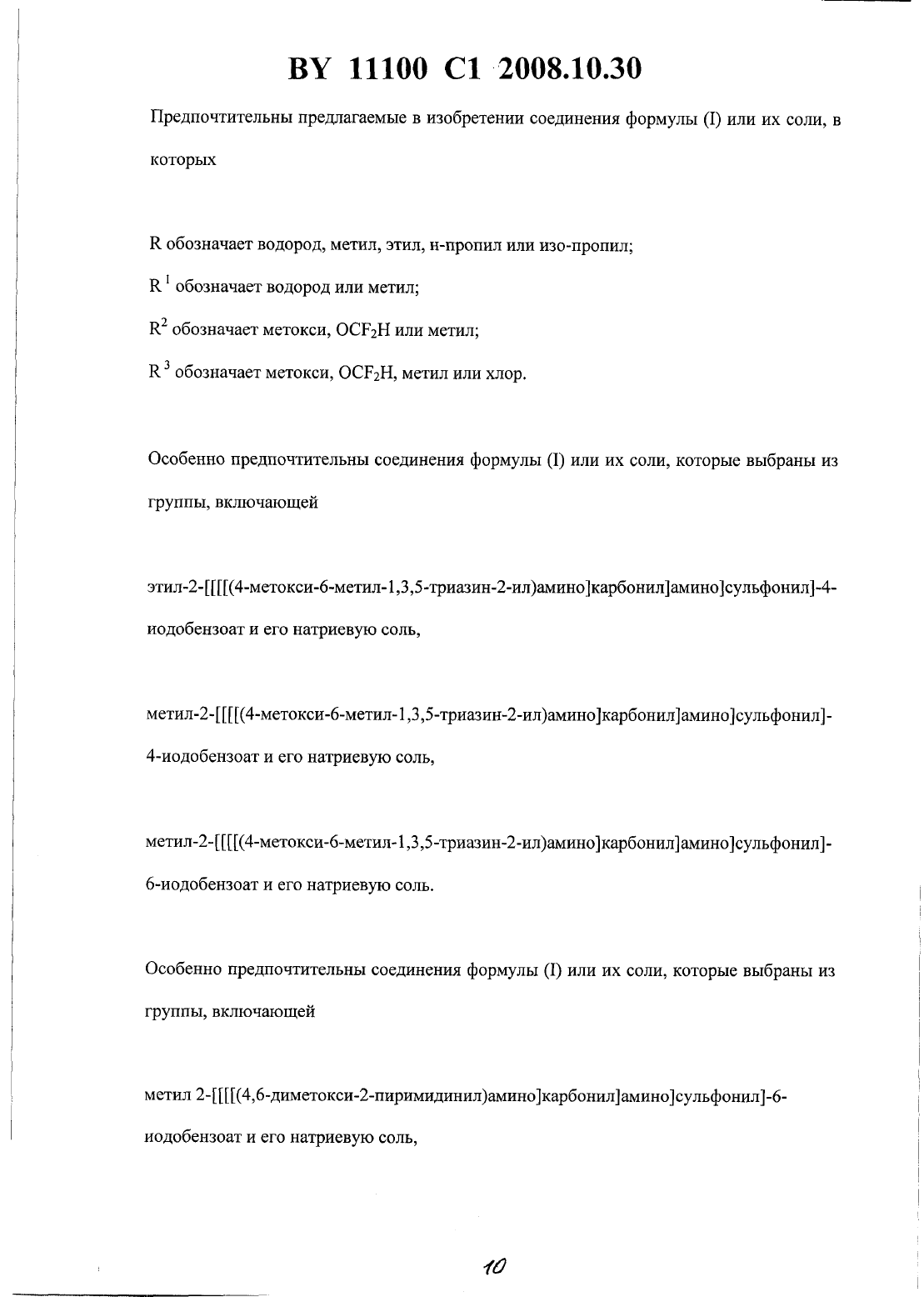 BY 11100 C1 2008.10.30

Предпочтительны предлагаемые в изобретении соединения формулы (I) или их соли, в которых

R обозначает водород, метил, этил, н-пропил или изо-пропил;

$R^1$ обозначает водород или метил;

$R^2$ обозначает метокси, $OCF_2H$ или метил;

$R^3$ обозначает метокси, $OCF_2H$, метил или хлор.

Особенно предпочтительны соединения формулы (I) или их соли, которые выбраны из группы, включающей

этил-2-[[[[(4-метокси-6-метил-1,3,5-триазин-2-ил)амино]карбонил]амино]сульфонил]-4-иодобензоат и его натриевую соль,

метил-2-[[[[(4-метокси-6-метил-1,3,5-триазин-2-ил)амино]карбонил]амино]сульфонил]-4-иодобензоат и его натриевую соль,

метил-2-[[[[(4-метокси-6-метил-1,3,5-триазин-2-ил)амино]карбонил]амино]сульфонил]-6-иодобензоат и его натриевую соль.

Особенно предпочтительны соединения формулы (I) или их соли, которые выбраны из группы, включающей

метил 2-[[[[(4,6-диметокси-2-пиримидинил)амино]карбонил]амино]сульфонил]-6-иодобензоат и его натриевую соль,

10